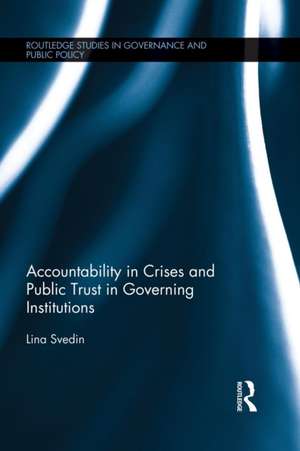 ROUTLEDGE STUDIES IN GOVERNANCE AND PUBLIC POLICY

Accountability in Crises and Public Trust in Governing Institutions

Lina Svedin

ROUTLEDGE